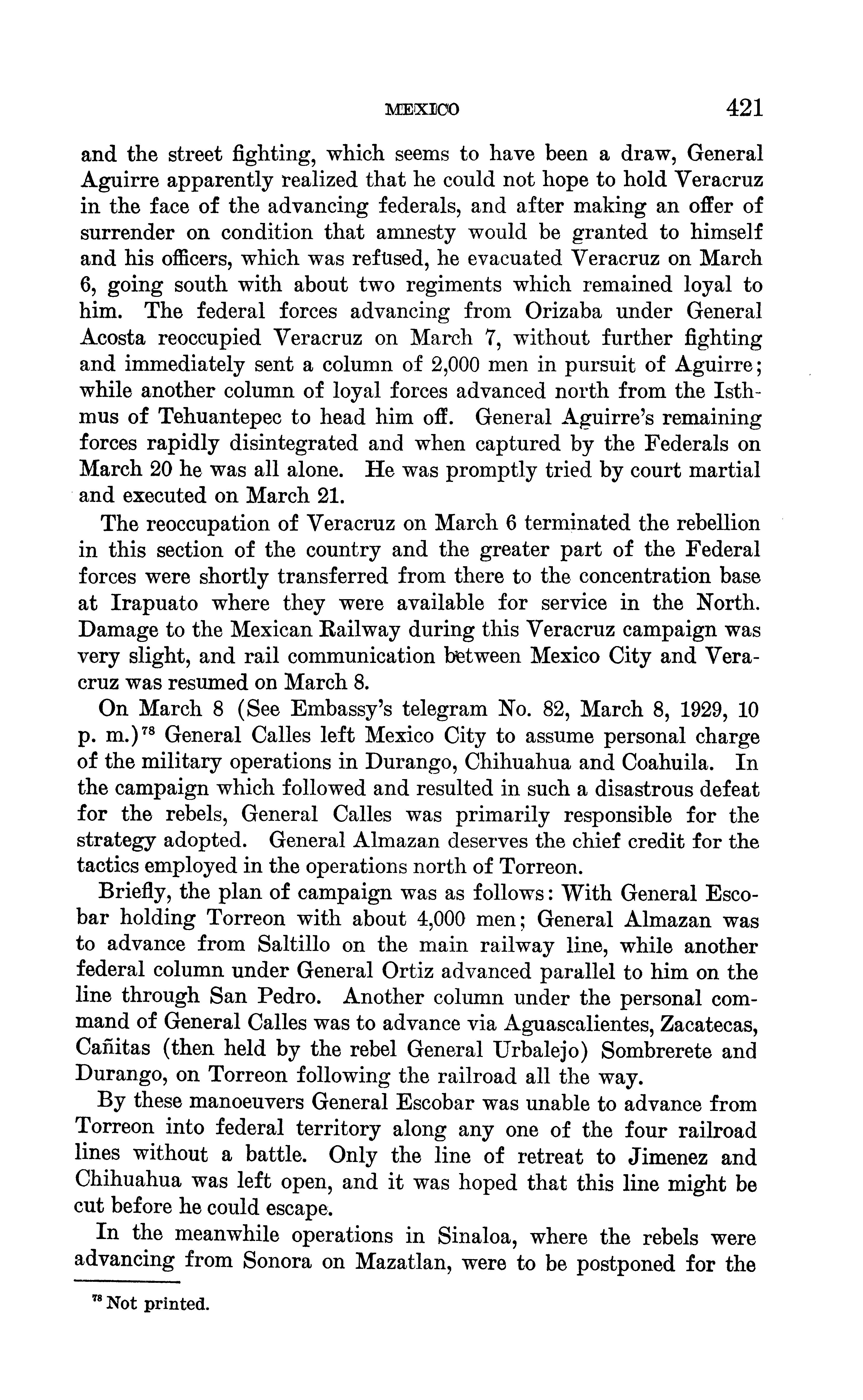 MEXICO 421

and the street fighting, which seems to have been a draw, General Aguirre apparently realized that he could not hope to hold Veracruz in the face of the advancing federals, and after making an offer of surrender on condition that amnesty would be granted to himself and his officers, which was refused, he evacuated Veracruz on March 6, going south with about two regiments which remained loyal to him. The federal forces advancing from Orizaba under General Acosta reoccupied Veracruz on March 7, without further fighting and immediately sent a column of 2,000 men in pursuit of Aguirre; while another column of loyal forces advanced north from the Isthmus of Tehuantepec to head him off. General Aguirre's remaining forces rapidly disintegrated and when captured by the Federals on March 20 he was all alone. He was promptly tried by court martial and executed on March 21.

The reoccupation of Veracruz on March 6 terminated the rebellion in this section of the country and the greater part of the Federal forces were shortly transferred from there to the concentration base at Irapuato where they were available for service in the North. Damage to the Mexican Railway during this Veracruz campaign was very slight, and rail communication between Mexico City and Veracruz was resumed on March 8.

On March 8 (See Embassy's telegram No. 82, March 8, 1929, 10 p. m.)$^{78}$ General Calles left Mexico City to assume personal charge of the military operations in Durango, Chihuahua and Coahuila. In the campaign which followed and resulted in such a disastrous defeat for the rebels, General Calles was primarily responsible for the strategy adopted. General Almazan deserves the chief credit for the tactics employed in the operations north of Torreon.

Briefly, the plan of campaign was as follows: With General Escobar holding Torreon with about 4,000 men; General Almazan was to advance from Saltillo on the main railway line, while another federal column under General Ortiz advanced parallel to him on the line through San Pedro. Another column under the personal command of General Calles was to advance via Aguascalientes, Zacatecas, Cañitas (then held by the rebel General Urbalejo) Sombrerete and Durango, on Torreon following the railroad all the way.

By these manoeuvers General Escobar was unable to advance from Torreon into federal territory along any one of the four railroad lines without a battle. Only the line of retreat to Jimenez and Chihuahua was left open, and it was hoped that this line might be cut before he could escape.

In the meanwhile operations in Sinaloa, where the rebels were advancing from Sonora on Mazatlan, were to be postponed for the

$^{78}$ Not printed.